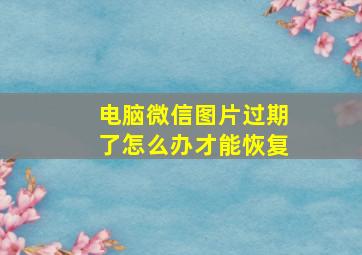 电脑微信图片过期了怎么办才能恢复